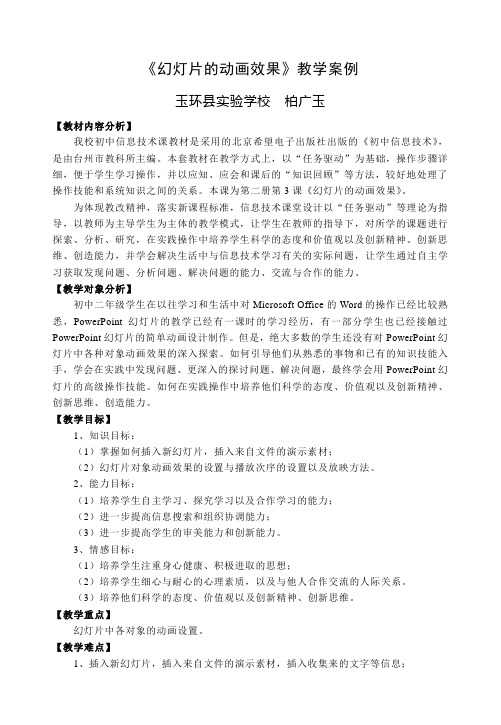 《幻灯片的动画效果》教学案例

玉环县实验学校　柏广玉

【教材内容分析】

我校初中信息技术课教材是采用的北京希望电子出版社出版的《初中信息技术》，是由台州市教科所主编。本套教材在教学方式上，以“任务驱动”为基础，操作步骤详细，便于学生学习操作，并以应知、应会和课后的“知识回顾”等方法，较好地处理了操作技能和系统知识之间的关系。本课为第二册第3课《幻灯片的动画效果》。

为体现教改精神，落实新课程标准，信息技术课堂设计以“任务驱动”等理论为指导，以教师为主导学生为主体的教学模式，让学生在教师的指导下，对所学的课题进行探索、分析、研究，在实践操作中培养学生科学的态度和价值观以及创新精神、创新思维、创造能力，并学会解决生活中与信息技术学习有关的实际问题，让学生通过自主学习获取发现问题、分析问题、解决问题的能力、交流与合作的能力。

【教学对象分析】

初中二年级学生在以往学习和生活中对 Microsoft Office 的 Word 的操作已经比较熟悉，PowerPoint 幻灯片的教学已经有一课时的学习经历，有一部分学生也已经接触过 PowerPoint 幻灯片的简单动画设计制作。但是，绝大多数的学生还没有对 PowerPoint 幻灯片中各种对象动画效果的深入探索。如何引导他们从熟悉的事物和已有的知识技能入手，学会在实践中发现问题、更深入的探讨问题、解决问题，最终学会用 PowerPoint 幻灯片的高级操作技能。如何在实践操作中培养他们科学的态度、价值观以及创新精神、创新思维、创造能力。

【教学目标】

1、知识目标：

（1）掌握如何插入新幻灯片，插入来自文件的演示素材；

（2）幻灯片对象动画效果的设置与播放次序的设置以及放映方法。

2、能力目标：

（1）培养学生自主学习、探究学习以及合作学习的能力；

（2）进一步提高信息搜索和组织协调能力；

（3）进一步提高学生的审美能力和创新能力。

3、情感目标：

（1）培养学生注重身心健康、积极进取的思想；

（2）培养学生细心与耐心的心理素质，以及与他人合作交流的人际关系。

（3）培养他们科学的态度、价值观以及创新精神、创新思维。

【教学重点】

幻灯片中各对象的动画设置。

【教学难点】

1、插入新幻灯片，插入来自文件的演示素材，插入收集来的文字等信息；